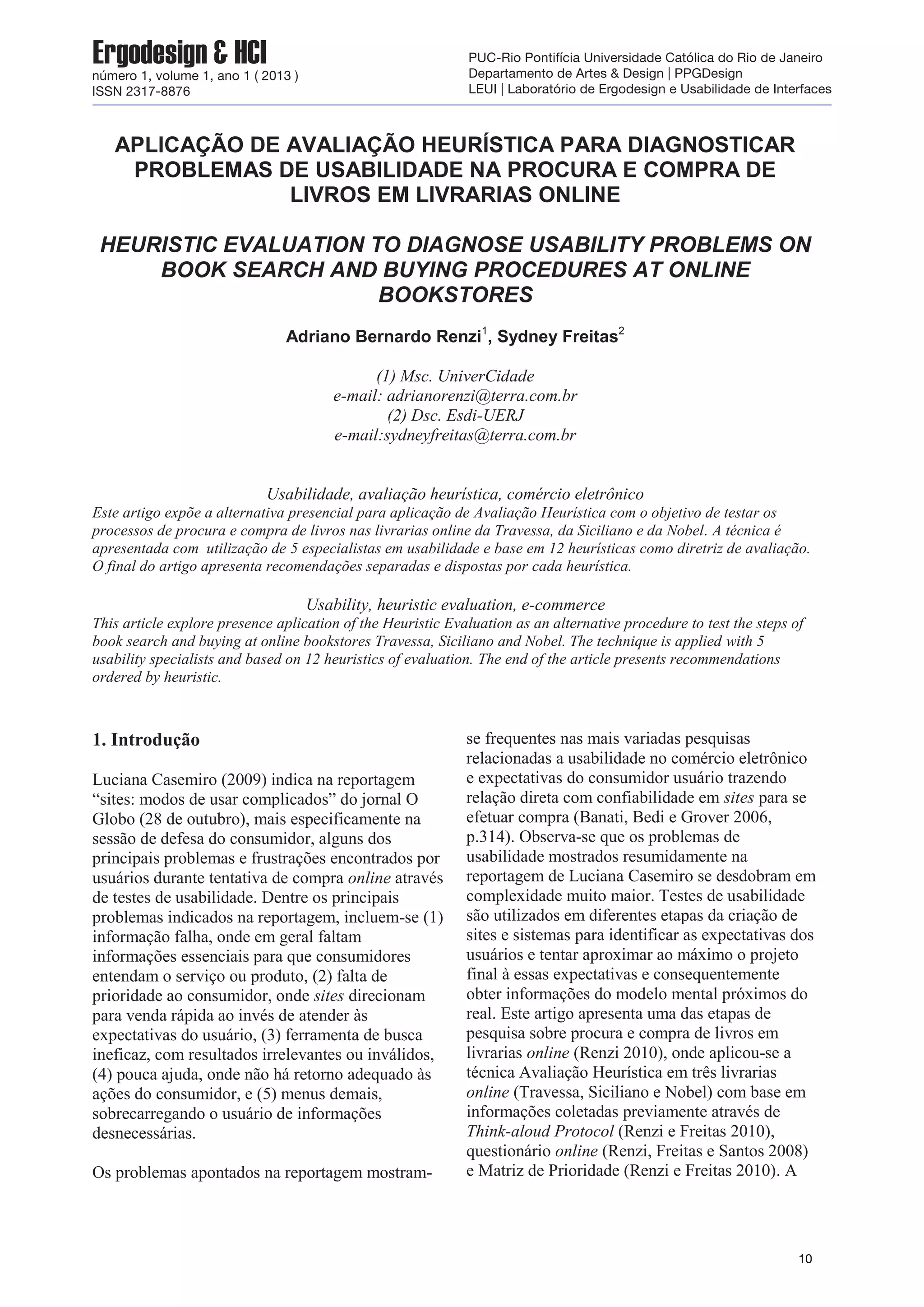 Ergodesign & HCI
número 1, volume 1, ano 1 ( 2013 )
ISSN 2317-8876

PUC-Rio Pontifícia Universidade Católica do Rio de Janeiro
Departamento de Artes & Design | PPGDesign
LEUI | Laboratório de Ergodesign e Usabilidade de Interfaces

APLICAÇÃO DE AVALIAÇÃO HEURÍSTICA PARA DIAGNOSTICAR PROBLEMAS DE USABILIDADE NA PROCURA E COMPRA DE LIVROS EM LIVRARIAS ONLINE

HEURISTIC EVALUATION TO DIAGNOSE USABILITY PROBLEMS ON BOOK SEARCH AND BUYING PROCEDURES AT ONLINE BOOKSTORES

Adriano Bernardo Renzi$^1$, Sydney Freitas$^2$

(1) Msc. UniverCidade
e-mail: adrianorenzi@terra.com.br
(2) Dsc. Esdi-UERJ
e-mail:sydneyfreitas@terra.com.br

Usabilidade, avaliação heurística, comércio eletrônico
Este artigo expõe a alternativa presencial para aplicação de Avaliação Heurística com o objetivo de testar os processos de procura e compra de livros nas livrarias online da Travessa, da Siciliano e da Nobel. A técnica é apresentada com utilização de 5 especialistas em usabilidade e base em 12 heurísticas como diretriz de avaliação. O final do artigo apresenta recomendações separadas e dispostas por cada heurística.

Usability, heuristic evaluation, e-commerce
This article explore presence aplication of the Heuristic Evaluation as an alternative procedure to test the steps of book search and buying at online bookstores Travessa, Siciliano and Nobel. The technique is applied with 5 usability specialists and based on 12 heuristics of evaluation. The end of the article presents recommendations ordered by heuristic.

1. Introdução

Luciana Casemiro (2009) indica na reportagem “sites: modos de usar complicados” do jornal O Globo (28 de outubro), mais especificamente na sessão de defesa do consumidor, alguns dos principais problemas e frustrações encontrados por usuários durante tentativa de compra online através de testes de usabilidade. Dentre os principais problemas indicados na reportagem, incluem-se (1) informação falha, onde em geral faltam informações essenciais para que consumidores entendam o serviço ou produto, (2) falta de prioridade ao consumidor, onde sites direcionam para venda rápida ao invés de atender às expectativas do usuário, (3) ferramenta de busca ineficaz, com resultados irrelevantes ou inválidos, (4) pouca ajuda, onde não há retorno adequado às ações do consumidor, e (5) menus demais, sobrecarregando o usuário de informações desnecessárias.

Os problemas apontados na reportagem mostram-se frequentes nas mais variadas pesquisas relacionadas a usabilidade no comércio eletrônico e expectativas do consumidor usuário trazendo relação direta com confiabilidade em sites para se efetuar compra (Banati, Bedi e Grover 2006, p.314). Observa-se que os problemas de usabilidade mostrados resumidamente na reportagem de Luciana Casemiro se desdobram em complexidade muito maior. Testes de usabilidade são utilizados em diferentes etapas da criação de sites e sistemas para identificar as expectativas dos usuários e tentar aproximar ao máximo o projeto final à essas expectativas e consequentemente obter informações do modelo mental próximos do real. Este artigo apresenta uma das etapas de pesquisa sobre procura e compra de livros em livrarias online (Renzi 2010), onde aplicou-se a técnica Avaliação Heurística em três livrarias online (Travessa, Siciliano e Nobel) com base em informações coletadas previamente através de Think-aloud Protocol (Renzi e Freitas 2010), questionário online (Renzi, Freitas e Santos 2008) e Matriz de Prioridade (Renzi e Freitas 2010). A

10